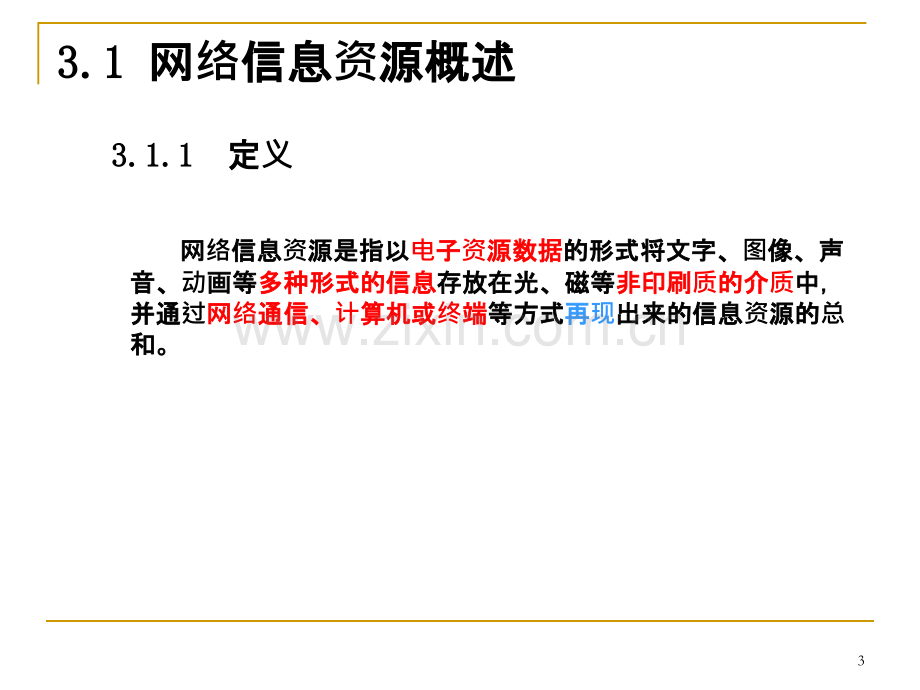 3.1 网络信息资源概述

3.1.1 定义

网络信息资源是指以电子资源数据的形式将文字、图像、声音、动画等多种形式的信息存放在光、磁等非印刷质的介质中，并通过网络通信、计算机或终端等方式再现出来的信息资源的总和。

www.zixin.com.cn

3